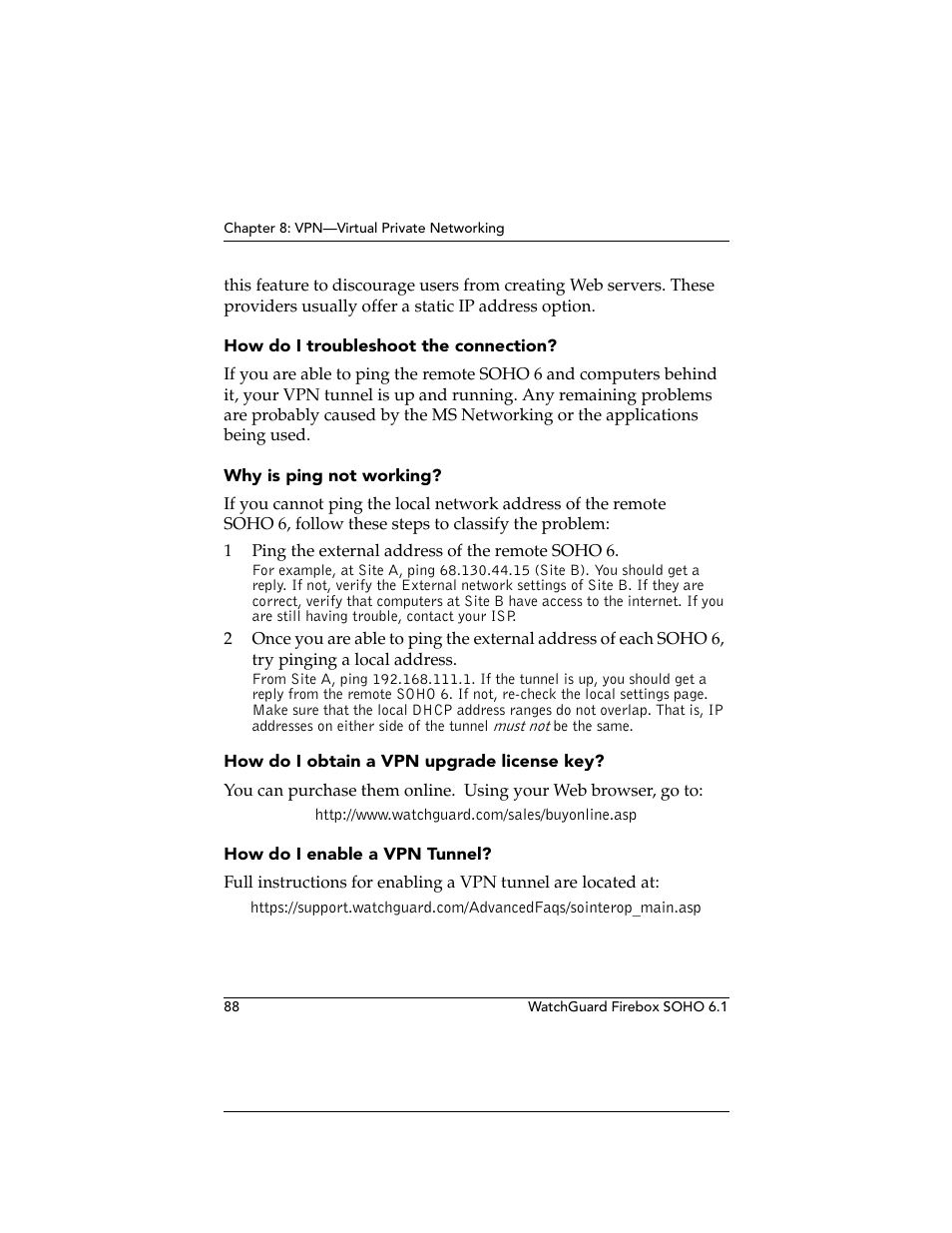 Chapter 8: VPN—Virtual Private Networking

this feature to discourage users from creating Web servers. These providers usually offer a static IP address option.

How do I troubleshoot the connection?

If you are able to ping the remote SOHO 6 and computers behind it, your VPN tunnel is up and running. Any remaining problems are probably caused by the MS Networking or the applications being used.

Why is ping not working?

If you cannot ping the local network address of the remote SOHO 6, follow these steps to classify the problem:

1 Ping the external address of the remote SOHO 6.

For example, at Site A, ping 68.130.44.15 (Site B). You should get a reply. If not, verify the External network settings of Site B. If they are correct, verify that computers at Site B have access to the internet. If you are still having trouble, contact your ISP.

2 Once you are able to ping the external address of each SOHO 6, try pinging a local address.

From Site A, ping 192.168.111.1. If the tunnel is up, you should get a reply from the remote SOHO 6. If not, re-check the local settings page. Make sure that the local DHCP address ranges do not overlap. That is, IP addresses on either side of the tunnel must not be the same.

How do I obtain a VPN upgrade license key?

You can purchase them online. Using your Web browser, go to:

http://www.watchguard.com/sales/buyonline.asp

How do I enable a VPN Tunnel?

Full instructions for enabling a VPN tunnel are located at:

https://support.watchguard.com/AdvancedFaqs/sointerop_main.asp

88 WatchGuard Firebox SOHO 6.1